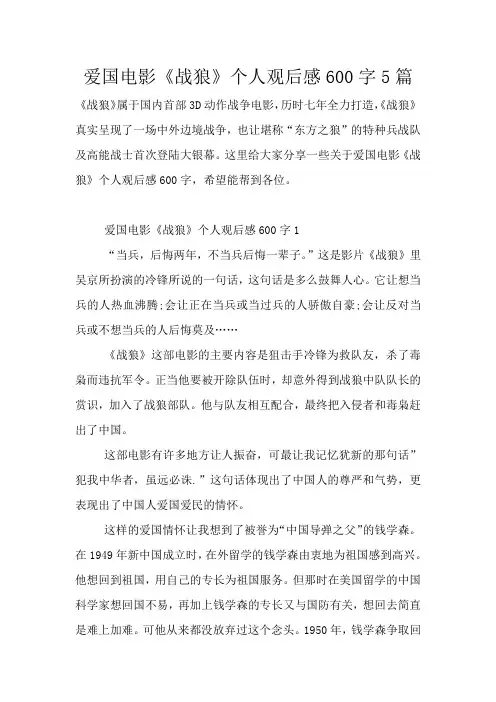 爱国电影《战狼》个人观后感600字5篇

《战狼》属于国内首部3D动作战争电影，历时七年全力打造，《战狼》真实呈现了一场中外边境战争，也让堪称“东方之狼”的特种兵战队及高能战士首次登陆大银幕。这里给大家分享一些关于爱国电影《战狼》个人观后感600字，希望能帮到各位。

爱国电影《战狼》个人观后感600字1

“当兵，后悔两年，不当兵后悔一辈子。”这是影片《战狼》里吴京所扮演的冷锋所说的一句话，这句话是多么鼓舞人心。它让想当兵的人热血沸腾;会让正在当兵或当过兵的人骄傲自豪;会让反对当兵或不想当兵的人后悔莫及……

《战狼》这部电影的主要内容是狙击手冷锋为救队友，杀了毒枭而违抗军令。正当他要被开除队伍时，却意外得到战狼中队队长的赏识，加入了战狼部队。他与队友相互配合，最终把入侵者和毒枭赶出了中国。

这部电影有许多地方让人振奋，可最让我记忆犹新的那句话”犯我中华者，虽远必诛.”这句话体现出了中国人的尊严和气势，更表现出了中国人爱国爱民的情怀。

这样的爱国情怀让我想到了被誉为“中国导弹之父”的钱学森。在1949年新中国成立时，在外留学的钱学森由衷地为祖国感到高兴。他想回到祖国，用自己的专长为祖国服务。但那时在美国留学的中国科学家想回国不易，再加上钱学森的专长又与国防有关，想回去简直是难上加难。可他从来都没放弃过这个念头。1950年，钱学森争取回